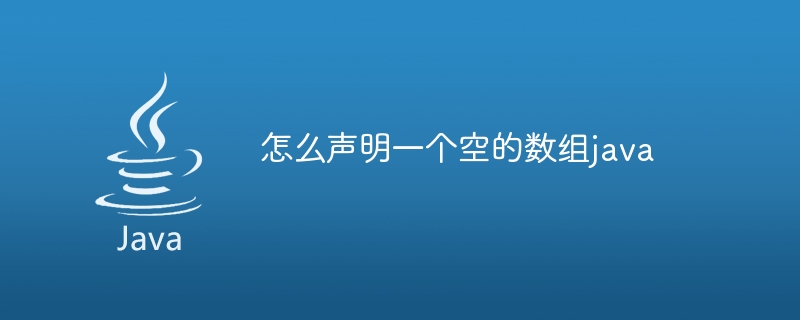 Java

怎么声明一个空的数组java